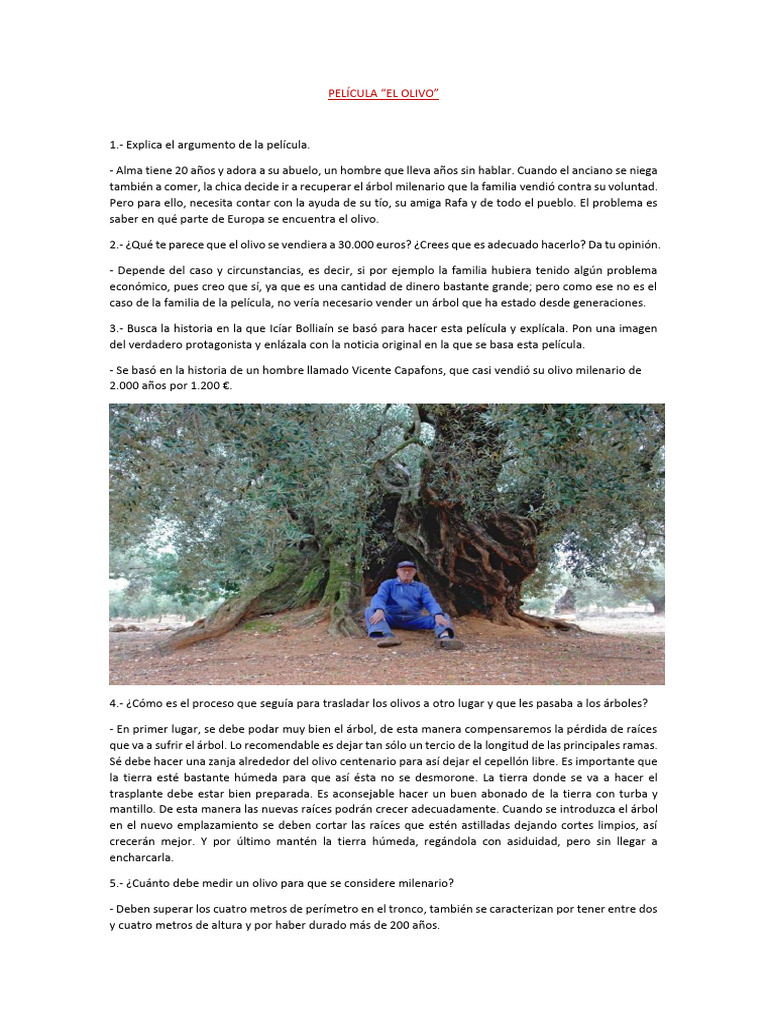 PELÍCULA “EL OLIVO”

1.- Explica el argumento de la película.

- Alma tiene 20 años y adora a su abuelo, un hombre que lleva años sin hablar. Cuando el anciano se niega también a comer, la chica decide ir a recuperar el árbol milenario que la familia vendió contra su voluntad. Pero para ello, necesita contar con la ayuda de su tío, su amiga Rafa y de todo el pueblo. El problema es saber en qué parte de Europa se encuentra el olivo.

2.- ¿Qué te parece que el olivo se vendiera a 30.000 euros? ¿Crees que es adecuado hacerlo? Da tu opinión.

- Depende del caso y circunstancias, es decir, si por ejemplo la familia hubiera tenido algún problema económico, pues creo que sí, ya que es una cantidad de dinero bastante grande; pero como ese no es el caso de la familia de la película, no vería necesario vender un árbol que ha estado desde generaciones.

3.- Busca la historia en la que Icíar Bolliaín se basó para hacer esta película y explícala. Pon una imagen del verdadero protagonista y enlázala con la noticia original en la que se basa esta película.

- Se basó en la historia de un hombre llamado Vicente Capafons, que casi vendió su olivo milenario de 2.000 años por 1.200 €.

4.- ¿Cómo es el proceso que seguía para trasladar los olivos a otro lugar y que les pasaba a los árboles?

- En primer lugar, se debe podar muy bien el árbol, de esta manera compensaremos la pérdida de raíces que va a sufrir el árbol. Lo recomendable es dejar tan sólo un tercio de la longitud de las principales ramas. Sé debe hacer una zanja alrededor del olivo centenario para así dejar el cepellón libre. Es importante que la tierra esté bastante húmeda para que así ésta no se desmorone. La tierra donde se va a hacer el trasplante debe estar bien preparada. Es aconsejable hacer un buen abonado de la tierra con turba y mantillo. De esta manera las nuevas raíces podrán crecer adecuadamente. Cuando se introduzca el árbol en el nuevo emplazamiento se deben cortar las raíces que estén astilladas dejando cortes limpios, así crecerán mejor. Y por último mantén la tierra húmeda, regándola con asiduidad, pero sin llegar a encharcarla.

5.- ¿Cuánto debe medir un olivo para que se considere milenario?

- Deben superar los cuatro metros de perímetro en el tronco, también se caracterizan por tener entre dos y cuatro metros de altura y por haber durado más de 200 años.